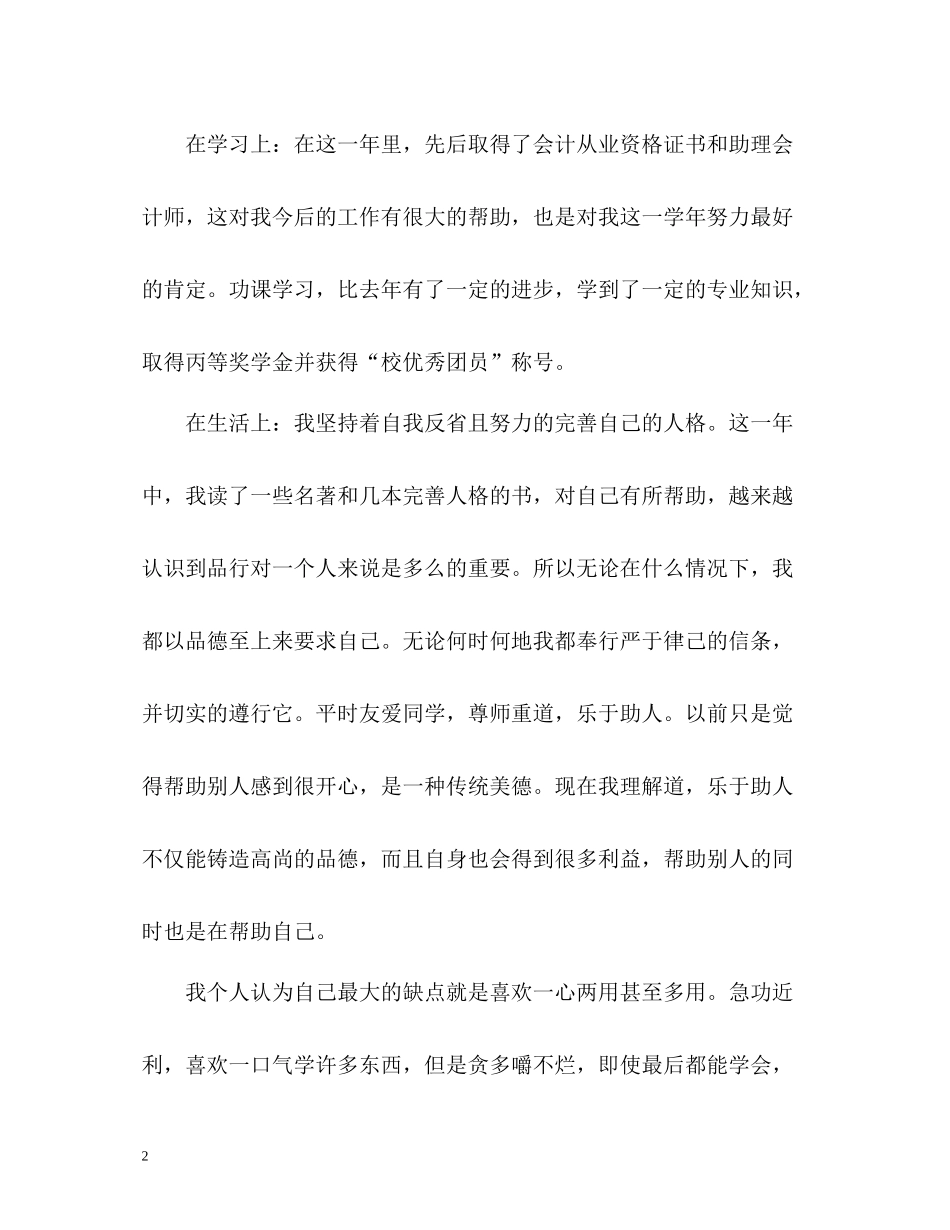 在学习上：在这一年里，先后取得了会计从业资格证书和助理会计师，这对我今后的工作有很大的帮助，也是对我这一学年努力最好的肯定。功课学习，比去年有了一定的进步，学到了一定的专业知识，取得丙等奖学金并获得“校优秀团员”称号。

在生活上：我坚持着自我反省且努力的完善自己的人格。这一年中，我读了一些名著和几本完善人格的书，对自己有所帮助，越来越认识到品行对一个人来说是多么的重要。所以无论在什么情况下，我都以品德至上来要求自己。无论何时何地我都奉行严于律己的信条，并切实的遵行它。平时友爱同学，尊师重道，乐于助人。以前只是觉得帮助别人感到很开心，是一种传统美德。现在我理解道，乐于助人不仅能铸造高尚的品德，而且自身也会得到很多利益，帮助别人的同时也是在帮助自己。

我个人认为自己最大的缺点就是喜欢一心两用甚至多用。急功近利，喜欢一口气学许多东西，但是贪多嚼不烂，即使最后都能学会，

2